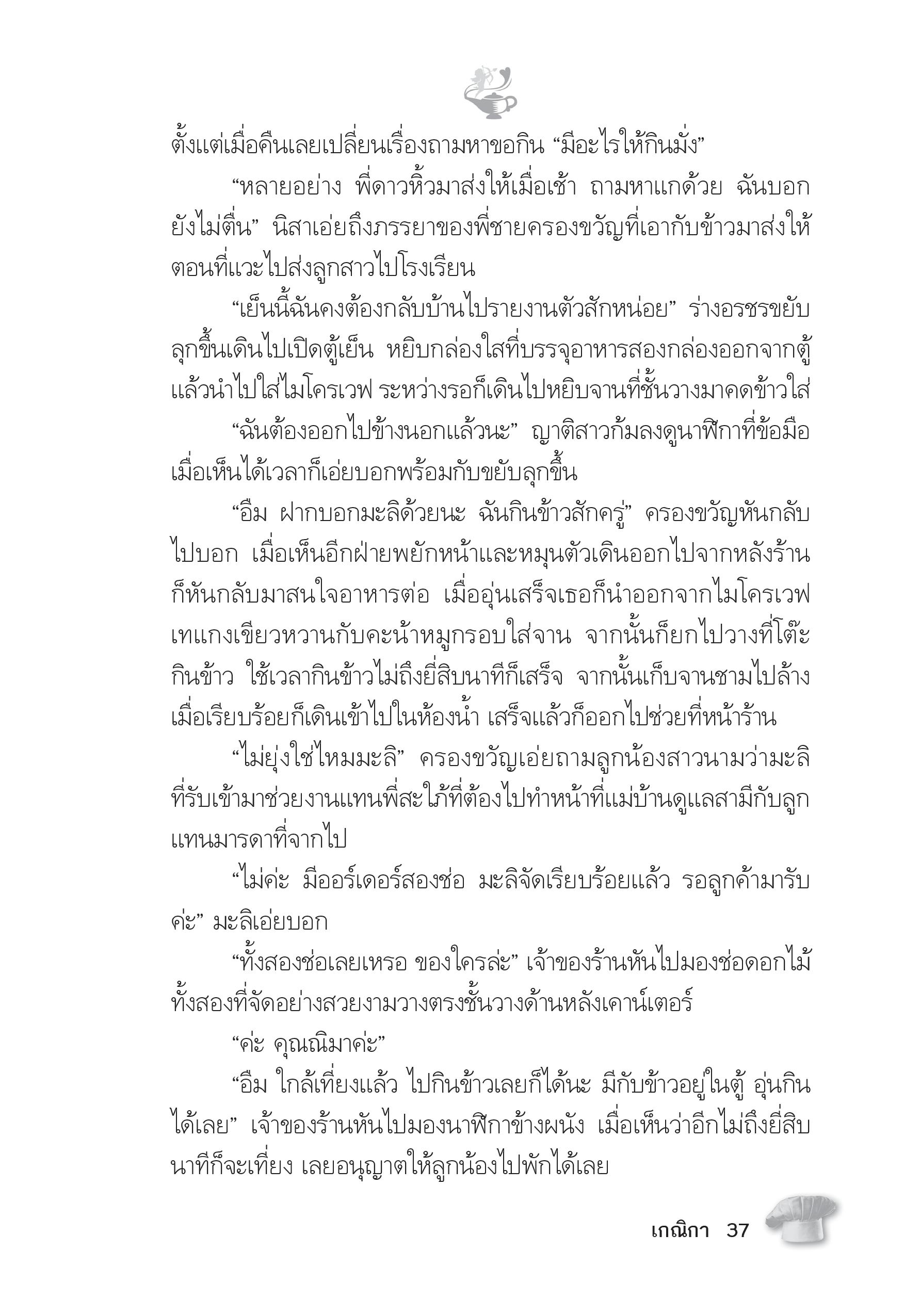 ตั้งแต่เมื่อคืนเลยเปลี่ยนเรื่องถามหาขอกิน “มีอะไรให้กินมั่ง”

“หลายอย่าง พี่ดาวหิ้วมาส่งให้เมื่อเช้า ถามหาแกด้วย ฉันบอกยังไม่ตื่น” นิสาเอ่ยถึงภรรยาของพี่ชายครองขวัญที่เอากับข้าวมาส่งให้ตอนที่แวะไปส่งลูกสาวไปโรงเรียน

“เย็นนี้ฉันคงต้องกลับบ้านไปรายงานตัวสักหน่อย” ร่างอรชรขยับลุกขึ้นเดินไปเปิดตู้เย็น หยิบกล่องใสที่บรรจุอาหารสองกล่องออกจากตู้แล้วนำไปใส่ไมโครเวฟ ระหว่างรอก็เดินไปหยิบจานที่ชั้นวางมาคดข้าวใส่

“ฉันต้องออกไปข้างนอกแล้วนะ” ญาติสาวก้มลงดูนาฬิกาที่ข้อมือเมื่อเห็นได้เวลาก็เอ่ยบอกพร้อมกับขยับลุกขึ้น

“อืม ฝากบอกมะลิด้วยนะ ฉันกินข้าวสักครู่” ครองขวัญหันกลับไปบอก เมื่อเห็นอีกฝ่ายพยักหน้าและหมุนตัวเดินออกไปจากหลังร้านก็หันกลับมาสนใจอาหารต่อ เมื่ออุ่นเสร็จเธอก็นำออกจากไมโครเวฟเทแกงเขียวหวานกับคะน้าหมูกรอบใส่จาน จากนั้นก็ยกไปวางที่โต๊ะกินข้าว ใช้เวลากินข้าวไม่ถึงยี่สิบนาทีก็เสร็จ จากนั้นเก็บจานชามไปล้างเมื่อเรียบร้อยก็เดินเข้าไปในห้องน้ำ เสร็จแล้วก็ออกไปช่วยที่หน้าร้าน

“ไม่ยุ่งใช่ไหมมะลิ” ครองขวัญเอ่ยถามลูกน้องสาวนามว่ามะลิที่รับเข้ามาช่วยงานแทนพี่สะใภ้ที่ต้องไปทำหน้าที่แม่บ้านดูแลสามีกับลูกแทนมารดาที่จากไป

“ไม่ค่ะ มีออร์เดอร์สองช่อ มะลิจัดเรียบร้อยแล้ว รอลูกค้ามารับค่ะ” มะลิเอ่ยบอก

“ทั้งสองช่อเลยเหรอ ของใครล่ะ” เจ้าของร้านหันไปมองช่อดอกไม้ทั้งสองที่จัดอย่างสวยงามวางตรงชั้นวางด้านหลังเคาน์เตอร์

“ค่ะ คุณณิมาค่ะ”

“อืม ใกล้เที่ยงแล้ว ไปกินข้าวเลยก็ได้นะ มีกับข้าวอยู่ในตู้ อุ่นกินได้เลย” เจ้าของร้านหันไปมองนาฬิกาข้างผนัง เมื่อเห็นว่าอีกไม่ถึงยี่สิบนาทีก็จะเที่ยง เลยอนุญาตให้ลูกน้องไปพักได้เลย

เกณิกา 37